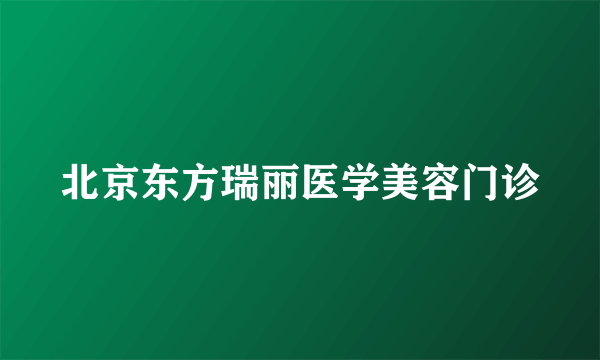 北京东方瑞丽医学美容门诊